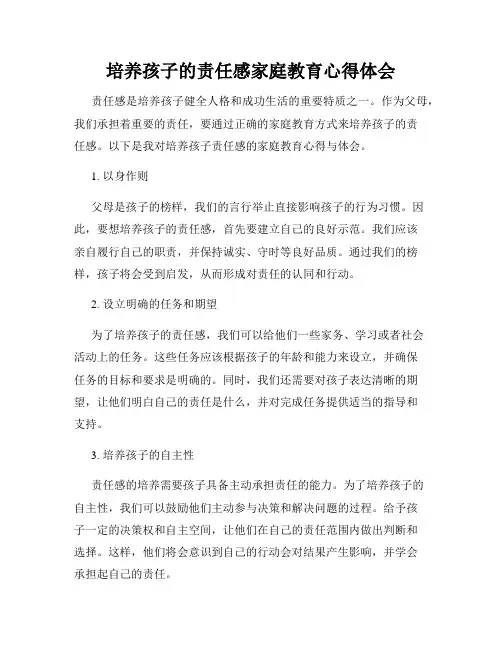 培养孩子的责任感家庭教育心得体会

责任感是培养孩子健全人格和成功生活的重要特质之一。作为父母，我们承担着重要的责任，要通过正确的家庭教育方式来培养孩子的责任感。以下是我对培养孩子责任感的家庭教育心得与体会。

1. 以身作则

父母是孩子的榜样，我们的言行举止直接影响孩子的行为习惯。因此，要想培养孩子的责任感，首先要建立自己的良好示范。我们应该亲自履行自己的职责，并保持诚实、守时等良好品质。通过我们的榜样，孩子将会受到启发，从而形成对责任的认同和行动。

2. 设立明确的任务和期望

为了培养孩子的责任感，我们可以给他们一些家务、学习或者社会活动上的任务。这些任务应该根据孩子的年龄和能力来设立，并确保任务的目标和要求是明确的。同时，我们还需要对孩子表达清晰的期望，让他们明白自己的责任是什么，并对完成任务提供适当的指导和支持。

3. 培养孩子的自主性

责任感的培养需要孩子具备主动承担责任的能力。为了培养孩子的自主性，我们可以鼓励他们主动参与决策和解决问题的过程。给予孩子一定的决策权和自主空间，让他们在自己的责任范围内做出判断和选择。这样，他们将会意识到自己的行动会对结果产生影响，并学会承担起自己的责任。